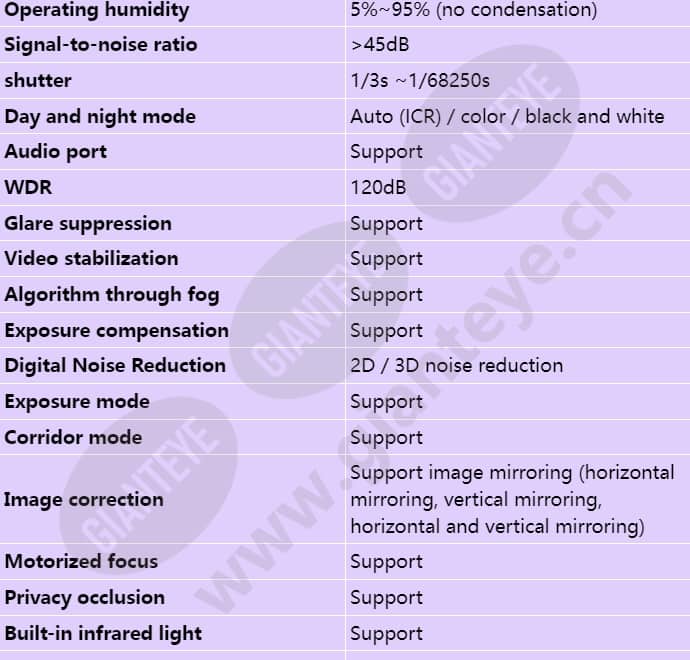 | Operating humidity | 5%~95% (no condensation) |
|---|---|
| Signal-to-noise ratio | >45dB |
| shutter | 1/3s ~1/68250s |
| Day and night mode | Auto (ICR) / color / black and white |
| Audio port | Support |
| WDR | 120dB |
| Glare suppression | Support |
| Video stabilization | Support |
| Algorithm through fog | Support |
| Exposure compensation | Support |
| Digital Noise Reduction | 2D / 3D noise reduction |
| Exposure mode | Support |
| Corridor mode | Support |
| Image correction | Support image mirroring (horizontal mirroring, vertical mirroring, horizontal and vertical mirroring) |
| Motorized focus | Support |
| Privacy occlusion | Support |
| Built-in infrared light | Support |

GIANTEYE
www.gianteye.cn